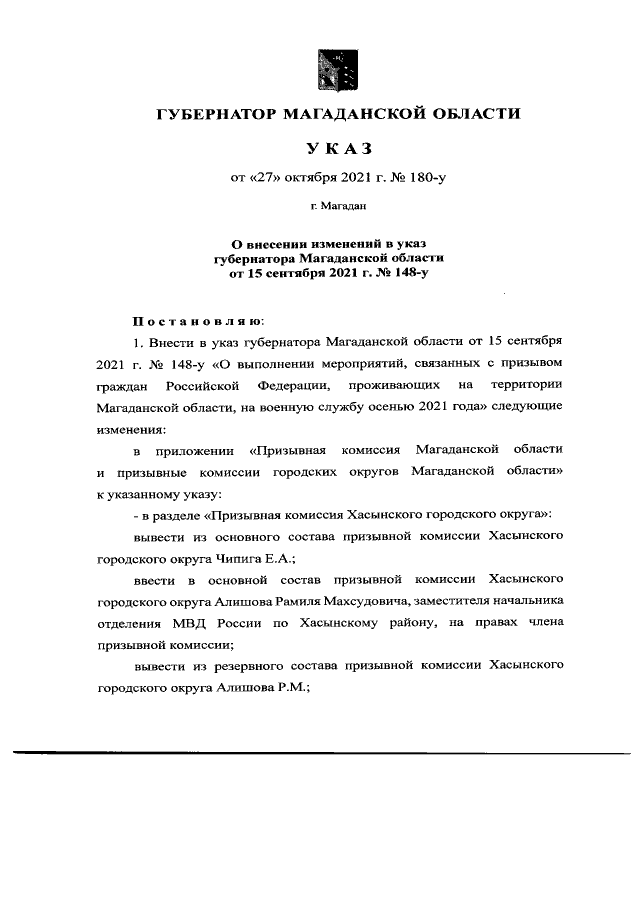 ГУБЕРНАТОР МАГАДАНСКОЙ ОБЛАСТИ

УКАЗ

от «27» октября 2021 г. № 180-у

г. Магадан

О внесении изменений в указ губернатора Магаданской области от 15 сентября 2021 г. № 148-у

Постановляю:

1. Внести в указ губернатора Магаданской области от 15 сентября 2021 г. № 148-у «О выполнении мероприятий, связанных с призывом граждан Российской Федерации, проживающих на территории Магаданской области, на военную службу осенью 2021 года» следующие изменения:

в приложении «Призывная комиссия Магаданской области и призывные комиссии городских округов Магаданской области» к указанному указу:

- в разделе «Призывная комиссия Хасынского городского округа»:

вывести из основного состава призывной комиссии Хасынского городского округа Чипига Е.А.;

ввести в основной состав призывной комиссии Хасынского городского округа Алишова Рамиля Махсудовича, заместителя начальника отделения МВД России по Хасынскому району, на правах члена призывной комиссии;

вывести из резервного состава призывной комиссии Хасынского городского округа Алишова Р.М.;